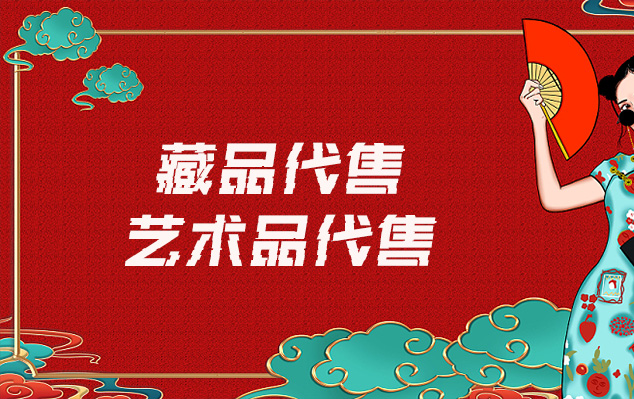 藏品代售
艺术品代售